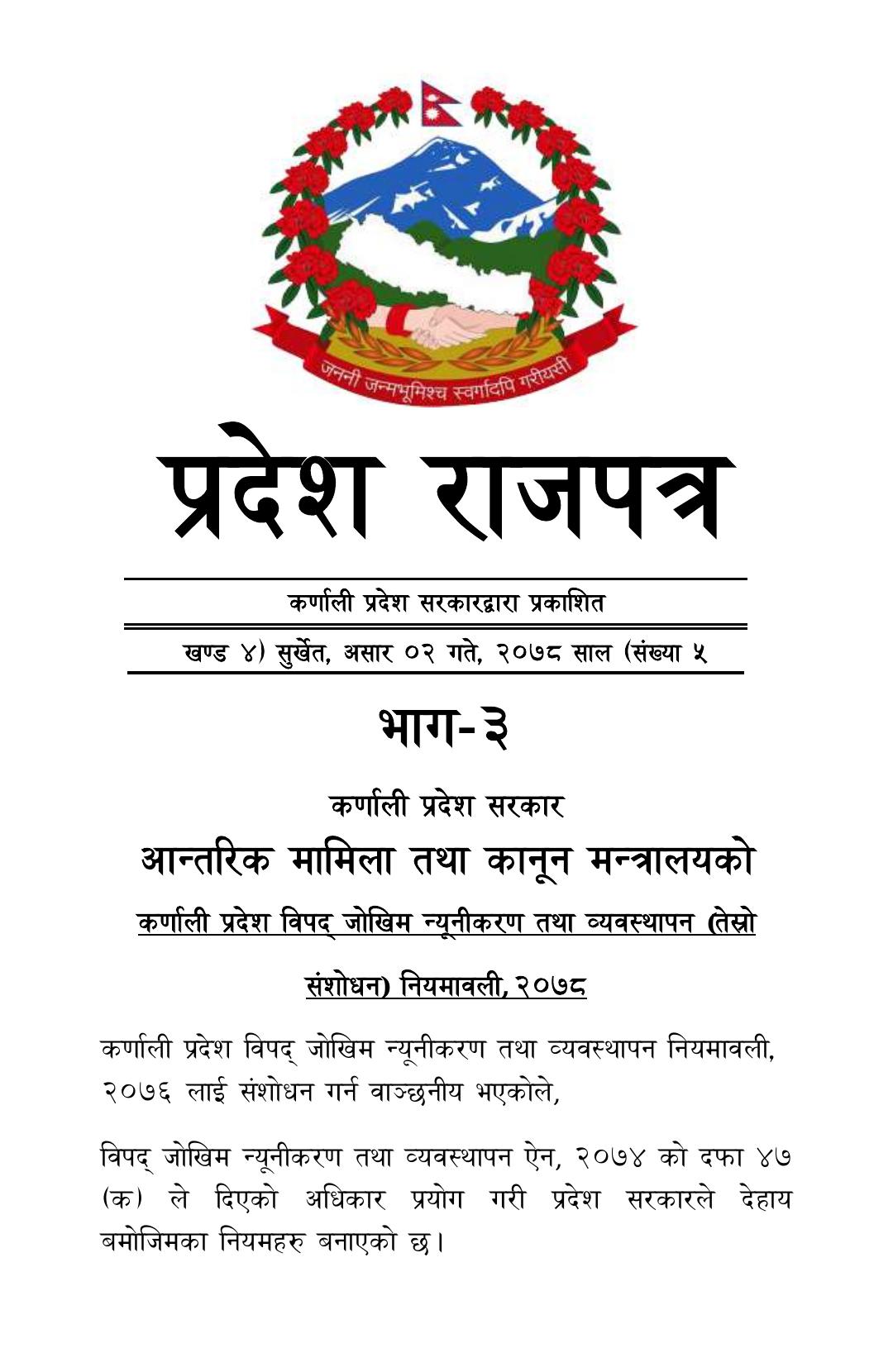 जननी जन्मभूमिश्च स्वर्गादपि गरीयसी

प्रदेश राजपत्र

कर्णाली प्रदेश सरकारद्वारा प्रकाशित

खण्ड ४) सुर्खेत, असार ०२ गते, २०७८ साल (संख्या ५

भाग-३

कर्णाली प्रदेश सरकार

आन्तरिक मामिला तथा कानून मन्त्रालयको

कर्णाली प्रदेश विपद् जोखिम न्यूनीकरण तथा व्यवस्थापन (तेस्रो संशोधन) नियमावली, २०७८

कर्णाली प्रदेश विपद् जोखिम न्यूनीकरण तथा व्यवस्थापन नियमावली, २०७६ लाई संशोधन गर्न वाञ्छनीय भएकोले,

विपद् जोखिम न्यूनीकरण तथा व्यवस्थापन ऐन, २०७४ को दफा ४७ (क) ले दिएको अधिकार प्रयोग गरी प्रदेश सरकारले देहाय बमोजिमका नियमहरु बनाएको छ।